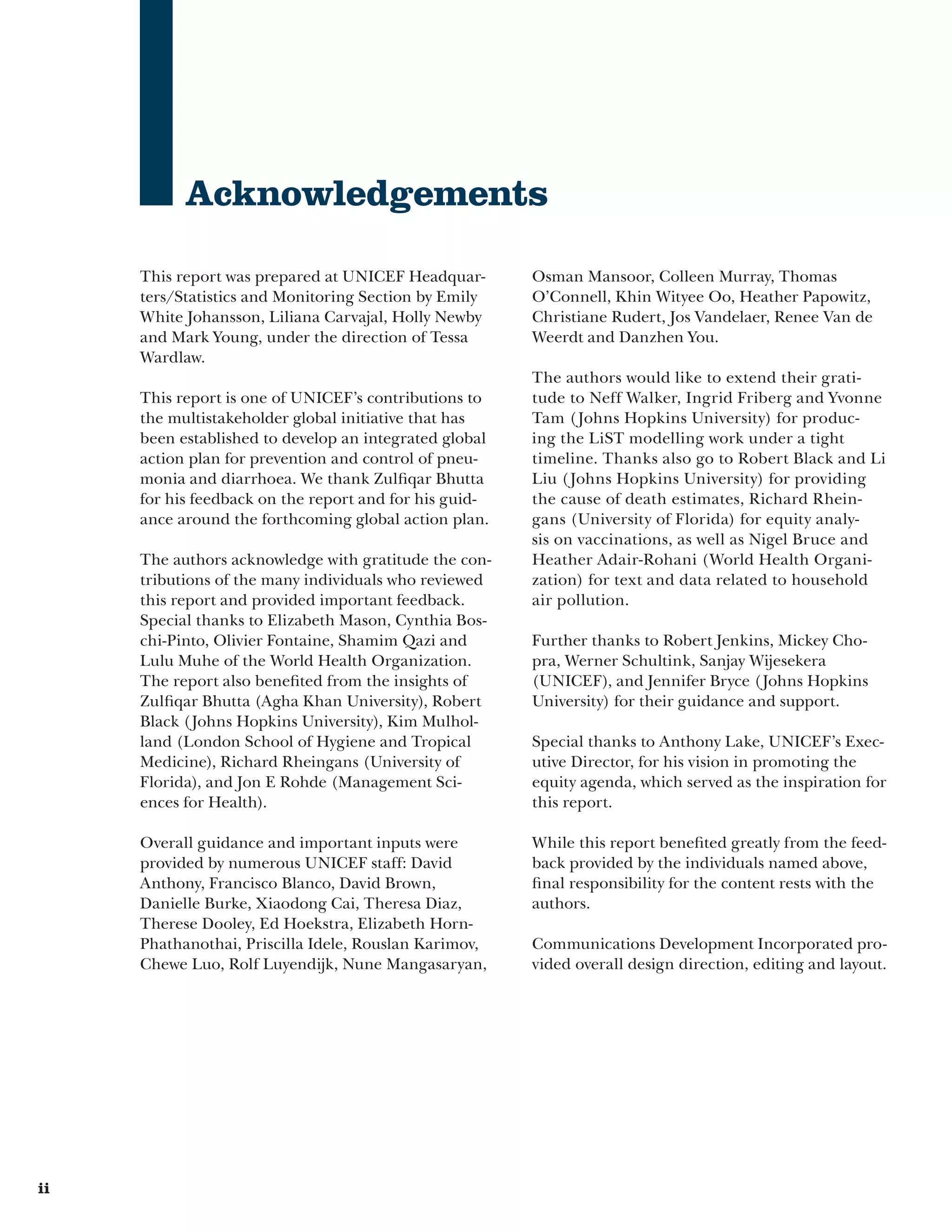 Acknowledgements

This report was prepared at UNICEF Headquarters/Statistics and Monitoring Section by Emily White Johansson, Liliana Carvajal, Holly Newby and Mark Young, under the direction of Tessa Wardlaw.

This report is one of UNICEF's contributions to the multistakeholder global initiative that has been established to develop an integrated global action plan for prevention and control of pneumonia and diarrhoea. We thank Zulfiqar Bhutta for his feedback on the report and for his guidance around the forthcoming global action plan.

The authors acknowledge with gratitude the contributions of the many individuals who reviewed this report and provided important feedback. Special thanks to Elizabeth Mason, Cynthia Boschi-Pinto, Olivier Fontaine, Shamim Qazi and Lulu Muhe of the World Health Organization. The report also benefited from the insights of Zulfiqar Bhutta (Agha Khan University), Robert Black (Johns Hopkins University), Kim Mulholland (London School of Hygiene and Tropical Medicine), Richard Rheingans (University of Florida), and Jon E Rohde (Management Sciences for Health).

Overall guidance and important inputs were provided by numerous UNICEF staff: David Anthony, Francisco Blanco, David Brown, Danielle Burke, Xiaodong Cai, Theresa Diaz, Therese Dooley, Ed Hoekstra, Elizabeth Horn-Phathanothai, Priscilla Idele, Rouslan Karimov, Chewe Luo, Rolf Luyendijk, Nune Mangasaryan, Osman Mansoor, Colleen Murray, Thomas O'Connell, Khin Wityee Oo, Heather Papowitz, Christiane Rudert, Jos Vandelaer, Renee Van de Weerdt and Danzhen You.

The authors would like to extend their gratitude to Neff Walker, Ingrid Friberg and Yvonne Tam (Johns Hopkins University) for producing the LiST modelling work under a tight timeline. Thanks also go to Robert Black and Li Liu (Johns Hopkins University) for providing the cause of death estimates, Richard Rheingans (University of Florida) for equity analysis on vaccinations, as well as Nigel Bruce and Heather Adair-Rohani (World Health Organization) for text and data related to household air pollution.

Further thanks to Robert Jenkins, Mickey Chopra, Werner Schultink, Sanjay Wijesekera (UNICEF), and Jennifer Bryce (Johns Hopkins University) for their guidance and support.

Special thanks to Anthony Lake, UNICEF's Executive Director, for his vision in promoting the equity agenda, which served as the inspiration for this report.

While this report benefited greatly from the feedback provided by the individuals named above, final responsibility for the content rests with the authors.

Communications Development Incorporated provided overall design direction, editing and layout.

ii